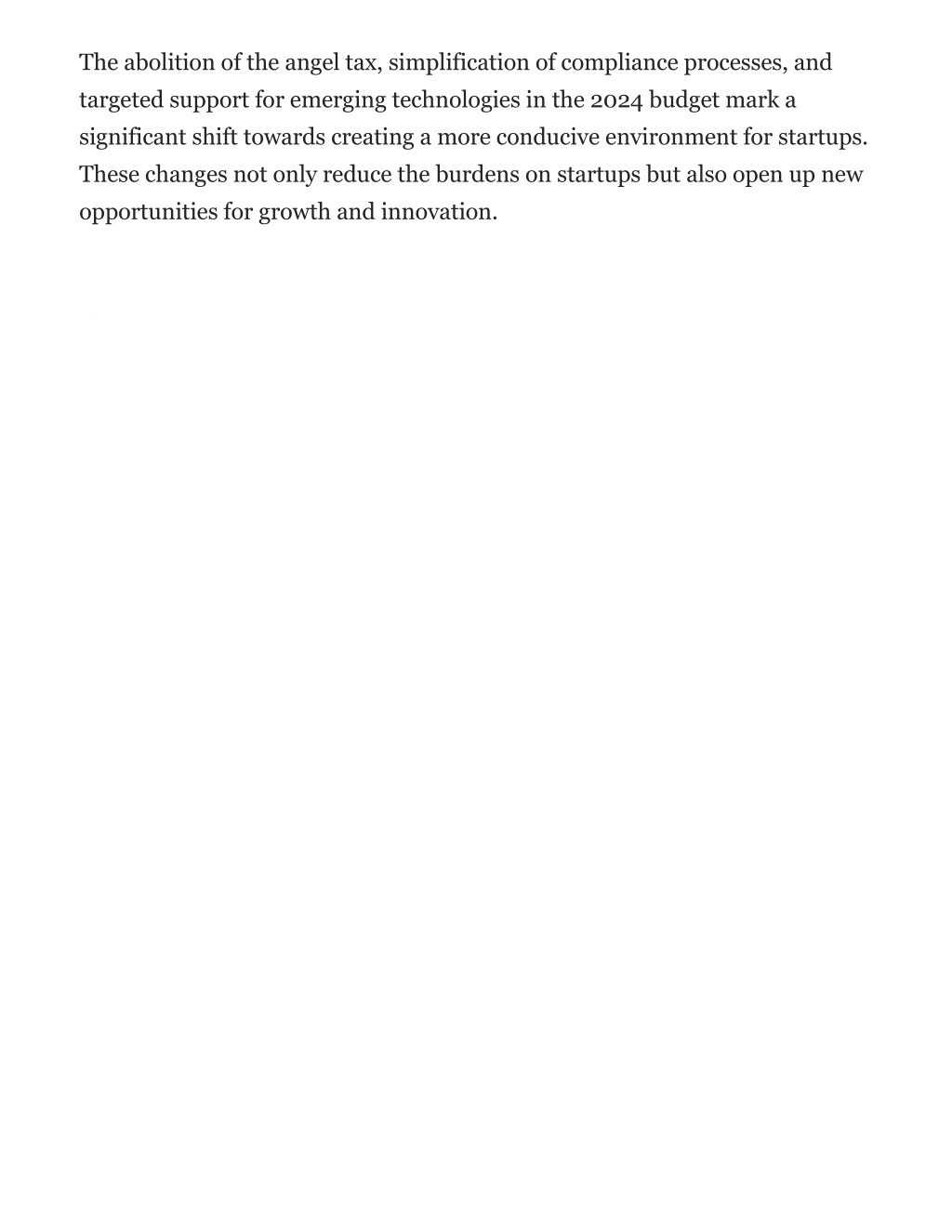 The abolition of the angel tax, simplification of compliance processes, and targeted support for emerging technologies in the 2024 budget mark a significant shift towards creating a more conducive environment for startups. These changes not only reduce the burdens on startups but also open up new opportunities for growth and innovation.